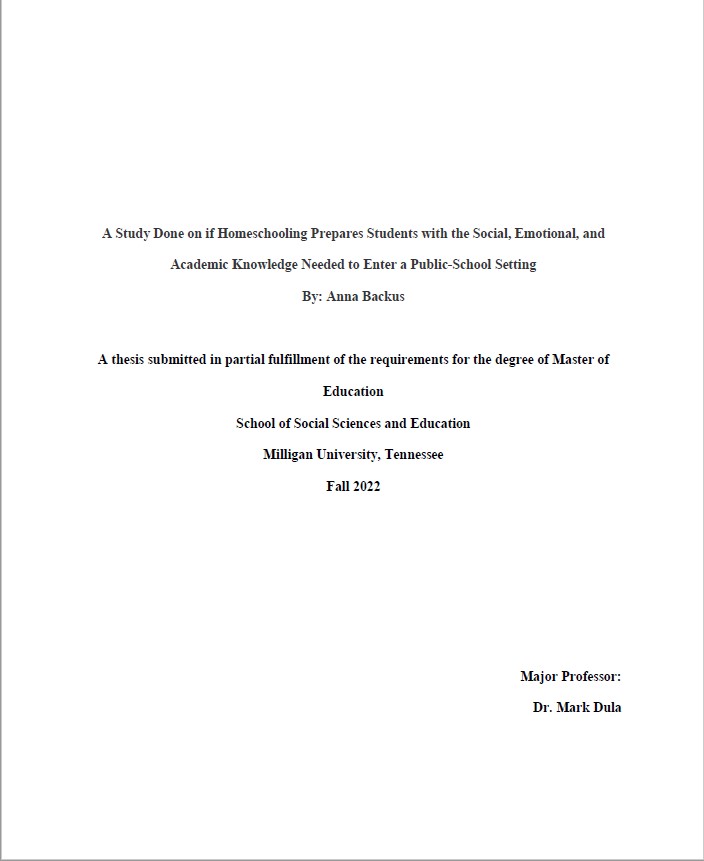 A Study Done on if Homeschooling Prepares Students with the Social, Emotional, and Academic Knowledge Needed to Enter a Public-School Setting

By: Anna Backus

A thesis submitted in partial fulfillment of the requirements for the degree of Master of Education

School of Social Sciences and Education

Milligan University, Tennessee

Fall 2022

Major Professor:

Dr. Mark Dula